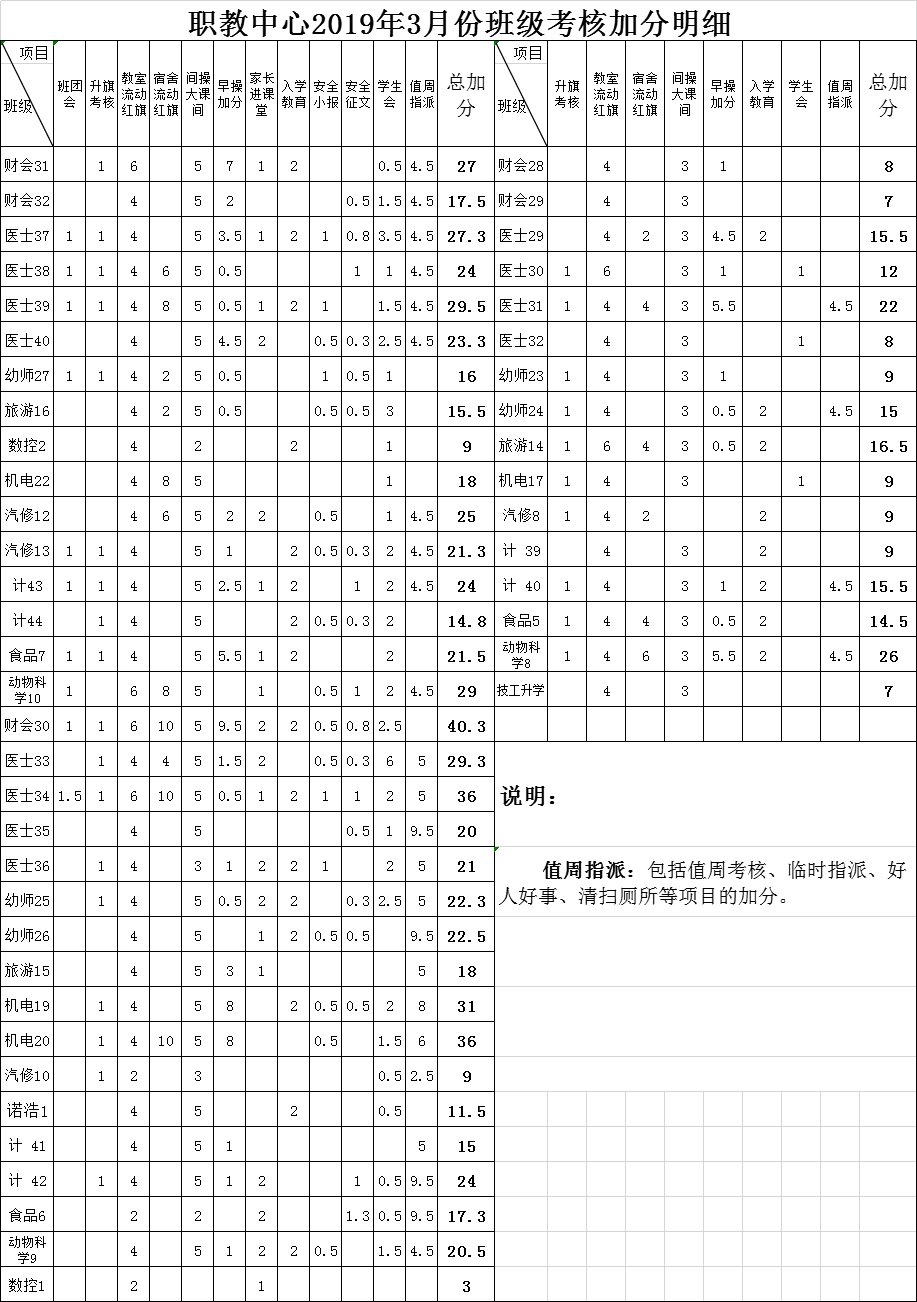 职教中心2019年3月份班级考核加分明细

| 项目 班级 | 班团会 | 升旗考核 | 教室流动红旗 | 宿舍流动红旗 | 间操大课间 | 早操加分 | 家长进课堂 | 入学教育 | 安全小报 | 安全征文 | 学生会 | 值周指派 | 总加分 |
|---|---|---|---|---|---|---|---|---|---|---|---|---|---|
| 财会31 | | 1 | 6 | | 5 | 7 | 1 | 2 | | | 0.5 | 4.5 | 27 |
| 财会32 | | | 4 | | 5 | 2 | | | | 0.5 | 1.5 | 4.5 | 17.5 |
| 医士37 | 1 | 1 | 4 | | 5 | 3.5 | 1 | 2 | 1 | 0.8 | 3.5 | 4.5 | 27.3 |
| 医士38 | 1 | 1 | 4 | 6 | 5 | 0.5 | | | | 1 | 1 | 4.5 | 24 |
| 医士39 | 1 | 1 | 4 | 8 | 5 | 0.5 | 1 | 2 | 1 | | 1.5 | 4.5 | 29.5 |
| 医士40 | | | 4 | | 5 | 4.5 | 2 | | 0.5 | 0.3 | 2.5 | 4.5 | 23.3 |
| 幼师27 | 1 | 1 | 4 | 2 | 5 | 0.5 | | | 1 | 0.5 | 1 | | 16 |
| 旅游16 | | | 4 | 2 | 5 | 0.5 | | | 0.5 | 0.5 | 3 | | 15.5 |
| 数控2 | | | 4 | | 2 | | | 2 | | | 1 | | 9 |
| 机电22 | | | 4 | 8 | 5 | | | | | | 1 | | 18 |
| 汽修12 | | | 4 | 6 | 5 | 2 | 2 | | 0.5 | | 1 | 4.5 | 25 |
| 汽修13 | 1 | 1 | 4 | | 5 | 1 | | 2 | 0.5 | 0.3 | 2 | 4.5 | 21.3 |
| 计43 | 1 | 1 | 4 | | 5 | 2.5 | 1 | 2 | | 1 | 2 | 4.5 | 24 |
| 计44 | | 1 | 4 | | 5 | | | 2 | 0.5 | 0.3 | 2 | | 14.8 |
| 食品7 | 1 | 1 | 4 | | 5 | 5.5 | 1 | 2 | | | 2 | | 21.5 |
| 动物科学10 | 1 | | 6 | 8 | 5 | | 1 | | 0.5 | 1 | 2 | 4.5 | 29 |
| 财会30 | 1 | 1 | 6 | 10 | 5 | 9.5 | 2 | 2 | 0.5 | 0.8 | 2.5 | | 40.3 |
| 医士33 | | 1 | 4 | 4 | 5 | 1.5 | 2 | | 0.5 | 0.3 | 6 | 5 | 29.3 |
| 医士34 | 1.5 | 1 | 6 | 10 | 5 | 0.5 | 1 | 2 | 1 | 1 | 2 | 5 | 36 |
| 医士35 | | | 4 | | 5 | | | | | 0.5 | 1 | 9.5 | 20 |
| 医士36 | | 1 | 4 | | 3 | 1 | 2 | 2 | 1 | | 2 | 5 | 21 |
| 幼师25 | | 1 | 4 | | 5 | 0.5 | 2 | 2 | | 0.3 | 2.5 | 5 | 22.3 |
| 幼师26 | | | 4 | | 5 | | 1 | 2 | 0.5 | 0.5 | | 9.5 | 22.5 |
| 旅游15 | | | 4 | | 5 | 3 | 1 | | | | | 5 | 18 |
| 机电19 | | 1 | 4 | | 5 | 8 | | 2 | 0.5 | 0.5 | 2 | 8 | 31 |
| 机电20 | | 1 | 4 | 10 | 5 | 8 | | | 0.5 | | 1.5 | 6 | 36 |
| 汽修10 | | 1 | 2 | | 3 | | | | | | 0.5 | 2.5 | 9 |
| 诺浩1 | | | 4 | | 5 | | | 2 | | | 0.5 | | 11.5 |
| 计 41 | | | 4 | | 5 | 1 | | | | | | 5 | 15 |
| 计 42 | | 1 | 4 | | 5 | 1 | 2 | | | 1 | 0.5 | 9.5 | 24 |
| 食品6 | | | 2 | | 2 | | 2 | | | 1.3 | 0.5 | 9.5 | 17.3 |
| 动物科学9 | | | 4 | | 5 | 1 | 2 | 2 | 0.5 | | 1.5 | 4.5 | 20.5 |
| 数控1 | | | 2 | | | | 1 | | | | | | 3 |

| 项目 班级 | 升旗考核 | 教室流动红旗 | 宿舍流动红旗 | 间操大课间 | 早操加分 | 入学教育 | 学生会 | 值周指派 | 总加分 |
|---|---|---|---|---|---|---|---|---|---|
| 财会28 | | 4 | | 3 | 1 | | | | 8 |
| 财会29 | | 4 | | 3 | | | | | 7 |
| 医士29 | | 4 | 2 | 3 | 4.5 | 2 | | | 15.5 |
| 医士30 | 1 | 6 | | 3 | 1 | | 1 | | 12 |
| 医士31 | 1 | 4 | 4 | 3 | 5.5 | | | 4.5 | 22 |
| 医士32 | | 4 | | 3 | | | 1 | | 8 |
| 幼师23 | 1 | 4 | | 3 | 1 | | | | 9 |
| 幼师24 | 1 | 4 | | 3 | 0.5 | 2 | | 4.5 | 15 |
| 旅游14 | 1 | 6 | 4 | 3 | 0.5 | 2 | | | 16.5 |
| 机电17 | 1 | 4 | | 3 | | | 1 | | 9 |
| 汽修8 | 1 | 4 | 2 | | | 2 | | | 9 |
| 计 39 | | 4 | | 3 | | 2 | | | 9 |
| 计 40 | 1 | 4 | | 3 | 1 | 2 | | 4.5 | 15.5 |
| 食品5 | 1 | 4 | 4 | 3 | 0.5 | 2 | | | 14.5 |
| 动物科学8 | 1 | 4 | 6 | 3 | 5.5 | 2 | | 4.5 | 26 |
| 技工升学 | | 4 | | 3 | | | | | 7 |

说明：

值周指派：包括值周考核、临时指派、好人好事、清扫厕所等项目的加分。